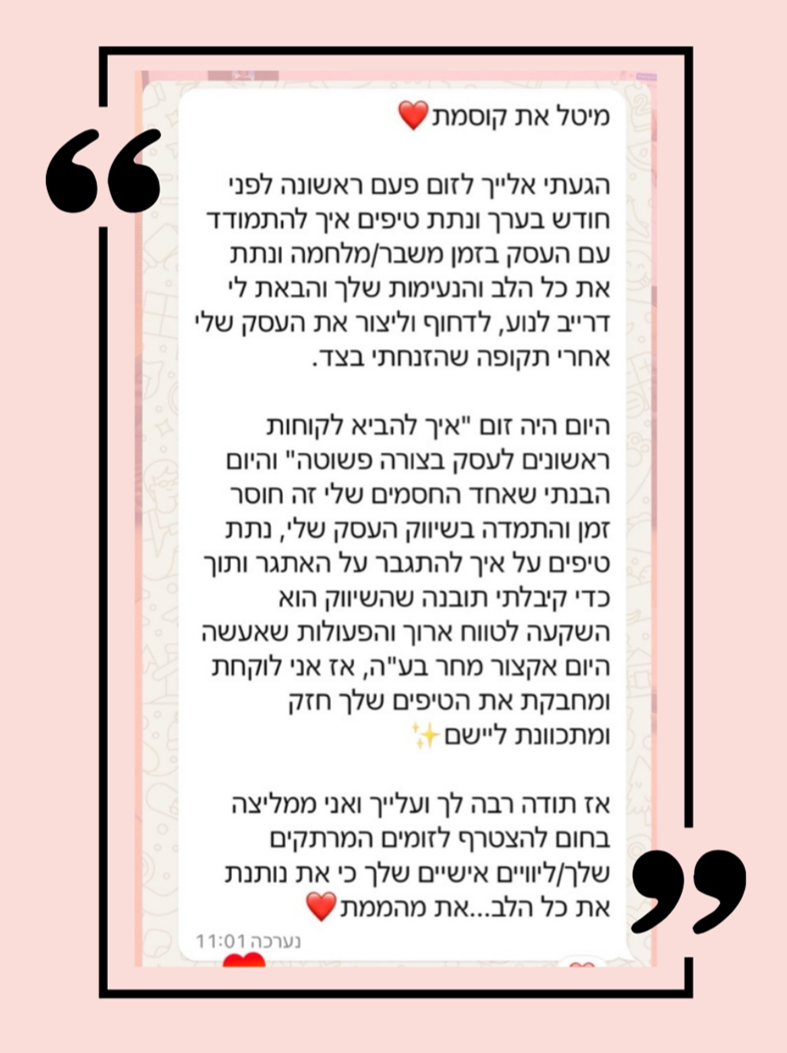 מיטל את קוסמת❤️

הגעתי אלייך לזום פעם ראשונה לפני חודש בערך ונתת טיפים איך להתמודד עם העסק בזמן משבר/מלחמה ונתת את כל הלב והנעימות שלך והבאת לי דרייב לנוע, לדחוף וליצור את העסק שלי אחרי תקופה שהזנחתי בצד.

היום היה זום "איך להביא לקוחות ראשונים לעסק בצורה פשוטה" והיום הבנתי שאחד החסמים שלי זה חוסר זמן והתמדה בשיווק העסק שלי, נתת טיפים על איך להתגבר על האתגר ותוך כדי קיבלתי תובנה שהשיווק הוא השקעה לטווח ארוך והפעולות שאעשה היום אקצור מחר בע"ה, אז אני לוקחת ומחבקת את הטיפים שלך חזק ומתכוונת ליישם✨

אז תודה רבה לך ועלייך ואני ממליצה בחום להצטרף לזומים המרתקים שלך/ליוויים אישיים שלך כי את נותנת את כל הלב...את מהממת❤️
נערכה 11:01